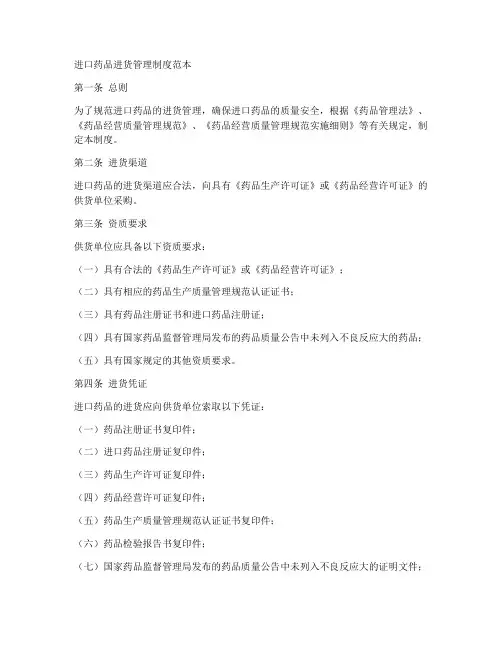 进口药品进货管理制度范本

第一条 总则

为了规范进口药品的进货管理，确保进口药品的质量安全，根据《药品管理法》、《药品经营质量管理规范》、《药品经营质量管理规范实施细则》等有关规定，制定本制度。

第二条 进货渠道

进口药品的进货渠道应合法，向具有《药品生产许可证》或《药品经营许可证》的供货单位采购。

第三条 资质要求

供货单位应具备以下资质要求：

（一）具有合法的《药品生产许可证》或《药品经营许可证》；

（二）具有相应的药品生产质量管理规范认证证书；

（三）具有药品注册证书和进口药品注册证；

（四）具有国家药品监督管理局发布的药品质量公告中未列入不良反应大的药品；

（五）具有国家规定的其他资质要求。

第四条 进货凭证

进口药品的进货应向供货单位索取以下凭证：

（一）药品注册证书复印件；

（二）进口药品注册证复印件；

（三）药品生产许可证复印件；

（四）药品经营许可证复印件；

（五）药品生产质量管理规范认证证书复印件；

（六）药品检验报告书复印件；

（七）国家药品监督管理局发布的药品质量公告中未列入不良反应大的证明文件；